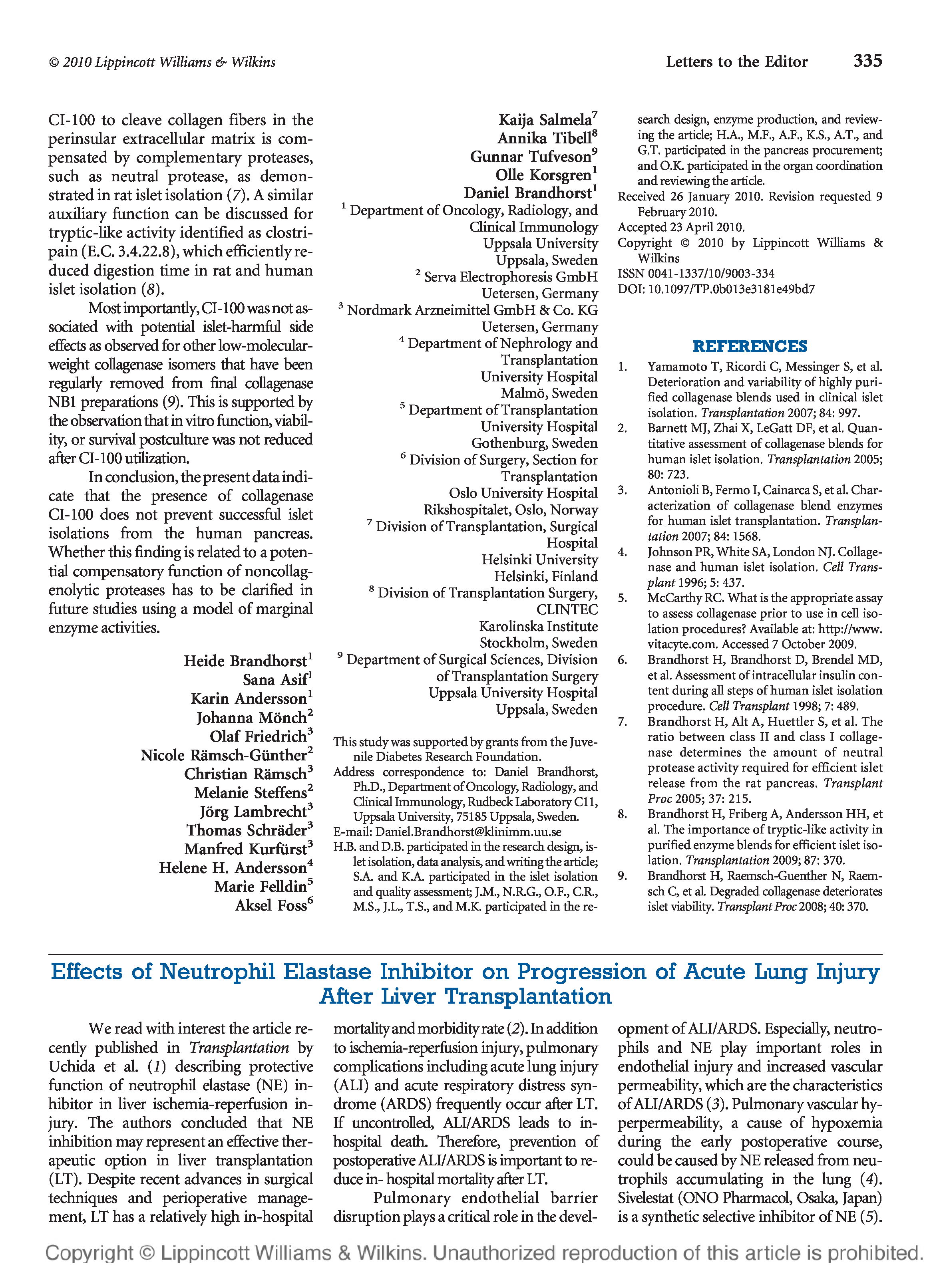 © 2010 Lippincott Williams & Wilkins

Letters to the Editor 335

CI-100 to cleave collagen fibers in the perinsular extracellular matrix is compensated by complementary proteases, such as neutral protease, as demonstrated in rat islet isolation (7). A similar auxiliary function can be discussed for tryptic-like activity identified as clostripain (E.C. 3.4.22.8), which efficiently reduced digestion time in rat and human islet isolation (8).

Most importantly, CI-100 was not associated with potential islet-harmful side effects as observed for other low-molecular-weight collagenase isomers that have been regularly removed from final collagenase NB1 preparations (9). This is supported by the observation that in vitro function, viability, or survival postculture was not reduced after CI-100 utilization.

In conclusion, the present data indicate that the presence of collagenase CI-100 does not prevent successful islet isolations from the human pancreas. Whether this finding is related to a potential compensatory function of noncollagenolytic proteases has to be clarified in future studies using a model of marginal enzyme activities.

Heide Brandhorst$^1$
Sana Asif$^1$
Karin Andersson$^1$
Johanna Mönch$^2$
Olaf Friedrich$^3$
Nicole Rämsch-Günther$^2$
Christian Rämsch$^3$
Melanie Steffens$^2$
Jörg Lambrecht$^3$
Thomas Schräder$^3$
Manfred Kurfürst$^3$
Helene H. Andersson$^4$
Marie Felldin$^5$
Aksel Foss$^6$
Kaija Salmela$^7$
Annika Tibell$^8$
Gunnar Tufveson$^9$
Olle Korsgren$^1$
Daniel Brandhorst$^1$

$^1$ Department of Oncology, Radiology, and Clinical Immunology
Uppsala University
Uppsala, Sweden
$^2$ Serva Electrophoresis GmbH
Uetersen, Germany
$^3$ Nordmark Arzneimittel GmbH & Co. KG
Uetersen, Germany
$^4$ Department of Nephrology and Transplantation
University Hospital
Malmö, Sweden
$^5$ Department of Transplantation
University Hospital
Gothenburg, Sweden
$^6$ Division of Surgery, Section for Transplantation
Oslo University Hospital
Rikshospitalet, Oslo, Norway
$^7$ Division of Transplantation, Surgical Hospital
Helsinki University
Helsinki, Finland
$^8$ Division of Transplantation Surgery, CLINTEC
Karolinska Institute
Stockholm, Sweden
$^9$ Department of Surgical Sciences, Division of Transplantation Surgery
Uppsala University Hospital
Uppsala, Sweden

This study was supported by grants from the Juvenile Diabetes Research Foundation.
Address correspondence to: Daniel Brandhorst, Ph.D., Department of Oncology, Radiology, and Clinical Immunology, Rudbeck Laboratory C11, Uppsala University, 75185 Uppsala, Sweden.
E-mail: Daniel.Brandhorst@klinimm.uu.se
H.B. and D.B. participated in the research design, islet isolation, data analysis, and writing the article; S.A. and K.A. participated in the islet isolation and quality assessment; J.M., N.R.G., O.F., C.R., M.S., J.L., T.S., and M.K. participated in the research design, enzyme production, and reviewing the article; H.A., M.F., A.F., K.S., A.T., and G.T. participated in the pancreas procurement; and O.K. participated in the organ coordination and reviewing the article.
Received 26 January 2010. Revision requested 9 February 2010.
Accepted 23 April 2010.
Copyright © 2010 by Lippincott Williams & Wilkins
ISSN 0041-1337/10/9003-334
DOI: 10.1097/TP.0b013e3181e49bd7

REFERENCES

1. Yamamoto T, Ricordi C, Messinger S, et al. Deterioration and variability of highly purified collagenase blends used in clinical islet isolation. Transplantation 2007; 84: 997.
2. Barnett MJ, Zhai X, LeGatt DF, et al. Quantitative assessment of collagenase blends for human islet isolation. Transplantation 2005; 80: 723.
3. Antonioli B, Fermo I, Cainarca S, et al. Characterization of collagenase blend enzymes for human islet transplantation. Transplantation 2007; 84: 1568.
4. Johnson PR, White SA, London NJ. Collagenase and human islet isolation. Cell Transplant 1996; 5: 437.
5. McCarthy RC. What is the appropriate assay to assess collagenase prior to use in cell isolation procedures? Available at: http://www.vitacyte.com. Accessed 7 October 2009.
6. Brandhorst H, Brandhorst D, Brendel MD, et al. Assessment of intracellular insulin content during all steps of human islet isolation procedure. Cell Transplant 1998; 7: 489.
7. Brandhorst H, Alt A, Huettler S, et al. The ratio between class II and class I collagenase determines the amount of neutral protease activity required for efficient islet release from the rat pancreas. Transplant Proc 2005; 37: 215.
8. Brandhorst H, Friberg A, Andersson HH, et al. The importance of tryptic-like activity in purified enzyme blends for efficient islet isolation. Transplantation 2009; 87: 370.
9. Brandhorst H, Raemsch-Guenther N, Raemsch C, et al. Degraded collagenase deteriorates islet viability. Transplant Proc 2008; 40: 370.

Effects of Neutrophil Elastase Inhibitor on Progression of Acute Lung Injury After Liver Transplantation

We read with interest the article recently published in Transplantation by Uchida et al. (1) describing protective function of neutrophil elastase (NE) inhibitor in liver ischemia-reperfusion injury. The authors concluded that NE inhibition may represent an effective therapeutic option in liver transplantation (LT). Despite recent advances in surgical techniques and perioperative management, LT has a relatively high in-hospital mortality and morbidity rate (2). In addition to ischemia-reperfusion injury, pulmonary complications including acute lung injury (ALI) and acute respiratory distress syndrome (ARDS) frequently occur after LT. If uncontrolled, ALI/ARDS leads to in-hospital death. Therefore, prevention of postoperative ALI/ARDS is important to reduce in- hospital mortality after LT.

Pulmonary endothelial barrier disruption plays a critical role in the development of ALI/ARDS. Especially, neutrophils and NE play important roles in endothelial injury and increased vascular permeability, which are the characteristics of ALI/ARDS (3). Pulmonary vascular hyperpermeability, a cause of hypoxemia during the early postoperative course, could be caused by NE released from neutrophils accumulating in the lung (4). Sivelestat (ONO Pharmacol, Osaka, Japan) is a synthetic selective inhibitor of NE (5).

Copyright © Lippincott Williams & Wilkins. Unauthorized reproduction of this article is prohibited.